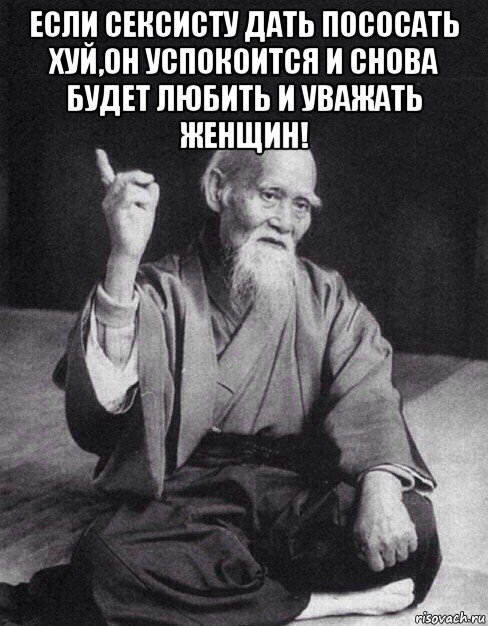 ЕСЛИ СЕКСИСТУ ДАТЬ ПОСОСАТЬ ХУЙ,ОН УСПОКОИТСЯ И СНОВА БУДЕТ ЛЮБИТЬ И УВАЖАТЬ ЖЕНЩИН!

risovach.ru